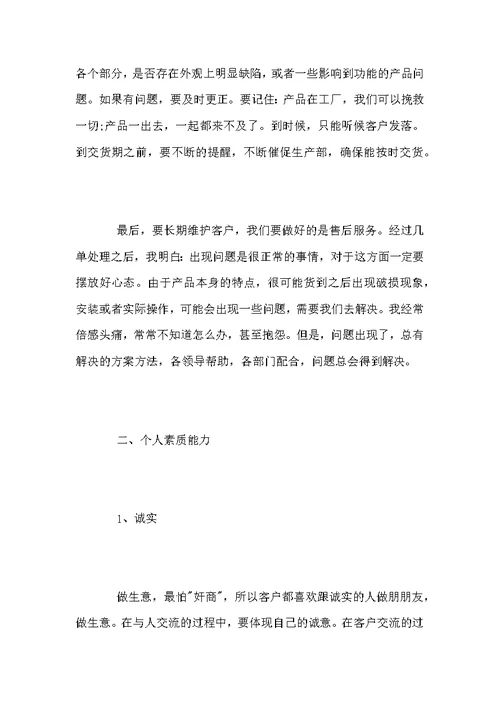 各个部分，是否存在外观上明显缺陷，或者一些影响到功能的产品问题。如果有问题，要及时更正。要记住：产品在工厂，我们可以挽救一切；产品一出去，一起都来不及了。到时候，只能听候客户发落。到交货期之前，要不断的提醒，不断催促生产部，确保能按时交货。

最后，要长期维护客户，我们要做好的是售后服务。经过几单处理之后，我明白：出现问题是很正常的事情，对于这方面一定要摆放好心态。由于产品本身的特点，很可能货到之后出现破损现象，安装或者实际操作，可能会出现一些问题，需要我们去解决。我经常倍感头痛，常常不知道怎么办，甚至抱怨。但是，问题出现了，总有解决的方案方法，各领导帮助，各部门配合，问题总会得到解决。

二、个人素质能力

1、诚实

做生意，最怕"奸商"，所以客户都喜欢跟诚实的人做朋朋友，做生意。在与人交流的过程中，要体现自己的诚意。在客户交流的过